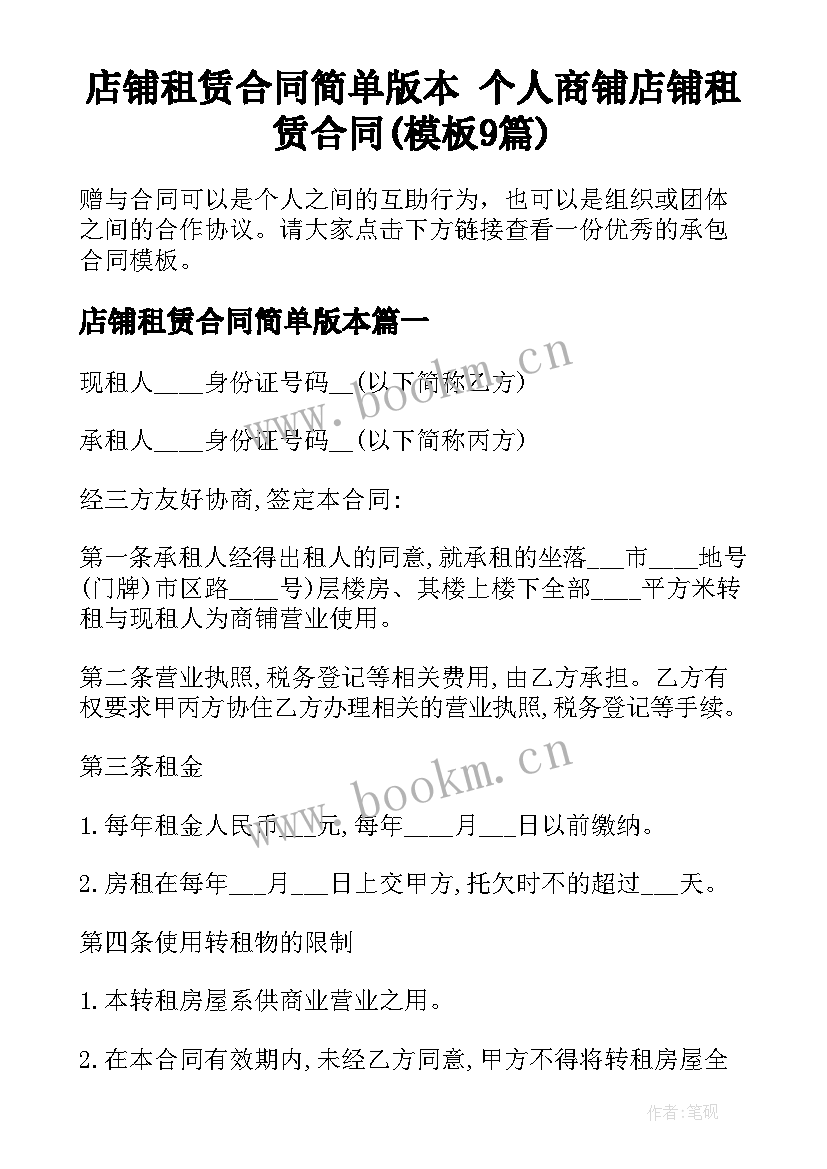 店铺租赁合同简单版本 个人商铺店铺租赁合同(模板9篇)

赠与合同可以是个人之间的互助行为，也可以是组织或团体之间的合作协议。请大家点击下方链接查看一份优秀的承包合同模板。

店铺租赁合同简单版本篇一

现租人____身份证号码__(以下简称乙方)

承租人____身份证号码__(以下简称丙方)

经三方友好协商,签定本合同:

第一条承租人经得出租人的同意,就承租的坐落___市____地号(门牌)市区路____号)层楼房、其楼上楼下全部____平方米转租与现租人为商铺营业使用。

第二条营业执照,税务登记等相关费用,由乙方承担。乙方有权要求甲丙方协住乙方办理相关的营业执照,税务登记等手续。

第三条租金

1.每年租金人民币___元,每年____月___日以前缴纳。

2.房租在每年___月___日上交甲方,托欠时不的超过___天。

第四条使用转租物的限制

1.本转租房屋系供商业营业之用。

2.在本合同有效期内,未经乙方同意,甲方不得将转租房屋全

www.bookm.cn

www.bookm.cn

作者:笔砚